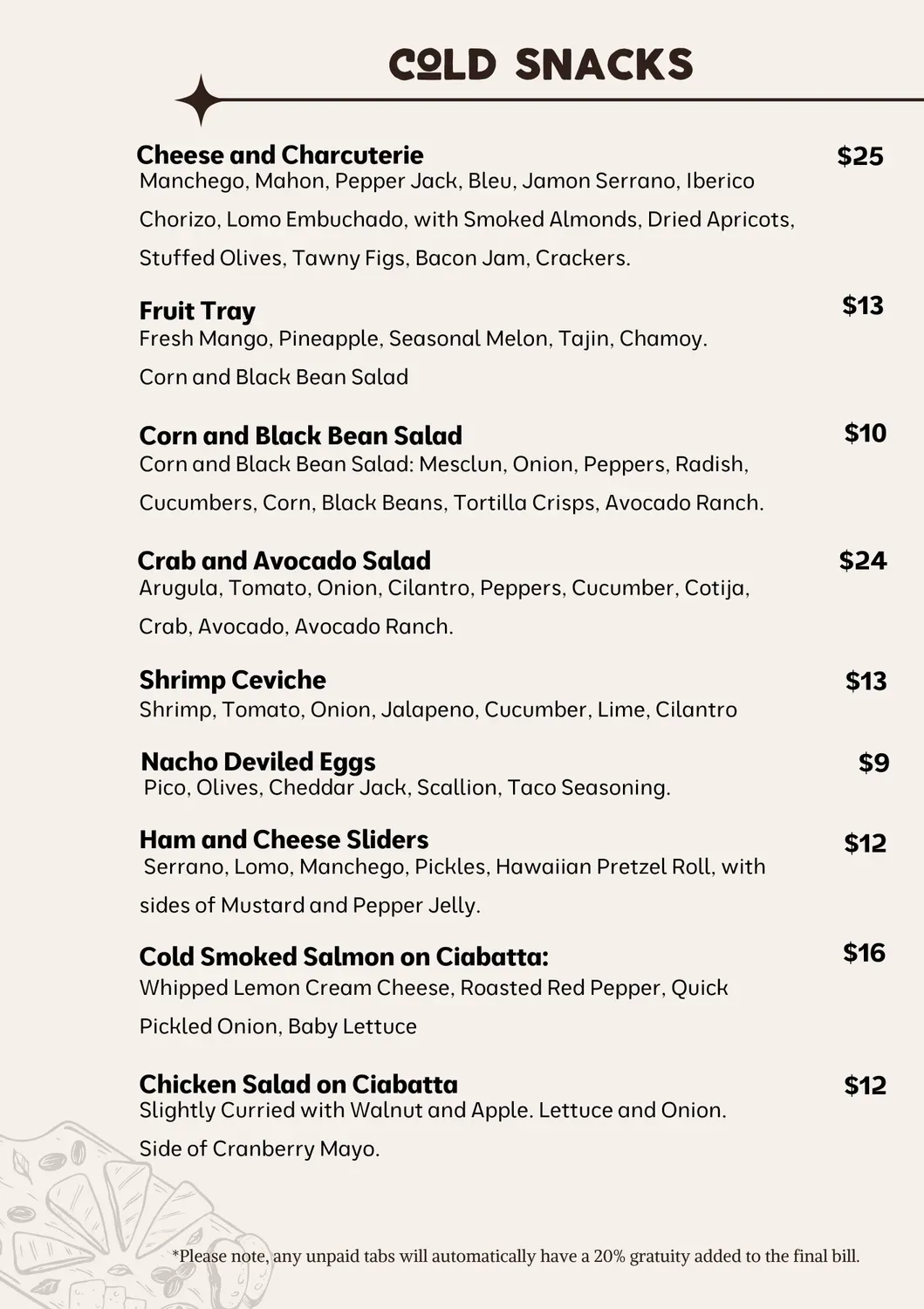 COLD SNACKS

Cheese and Charcuterie $25
Manchego, Mahon, Pepper Jack, Bleu, Jamon Serrano, Iberico Chorizo, Lomo Embuchado, with Smoked Almonds, Dried Apricots, Stuffed Olives, Tawny Figs, Bacon Jam, Crackers.

Fruit Tray $13
Fresh Mango, Pineapple, Seasonal Melon, Tajin, Chamoy.
Corn and Black Bean Salad

Corn and Black Bean Salad $10
Corn and Black Bean Salad: Mesclun, Onion, Peppers, Radish, Cucumbers, Corn, Black Beans, Tortilla Crisps, Avocado Ranch.

Crab and Avocado Salad $24
Arugula, Tomato, Onion, Cilantro, Peppers, Cucumber, Cotija, Crab, Avocado, Avocado Ranch.

Shrimp Ceviche $13
Shrimp, Tomato, Onion, Jalapeno, Cucumber, Lime, Cilantro

Nacho Deviled Eggs $9
Pico, Olives, Cheddar Jack, Scallion, Taco Seasoning.

Ham and Cheese Sliders $12
Serrano, Lomo, Manchego, Pickles, Hawaiian Pretzel Roll, with sides of Mustard and Pepper Jelly.

Cold Smoked Salmon on Ciabatta: $16
Whipped Lemon Cream Cheese, Roasted Red Pepper, Quick Pickled Onion, Baby Lettuce

Chicken Salad on Ciabatta $12
Slightly Curried with Walnut and Apple. Lettuce and Onion. Side of Cranberry Mayo.

*Please note, any unpaid tabs will automatically have a 20% gratuity added to the final bill.